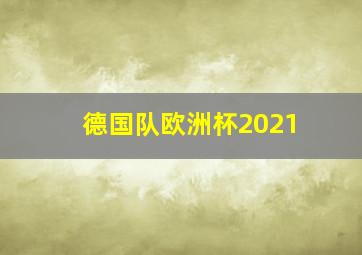 德国队欧洲杯2021